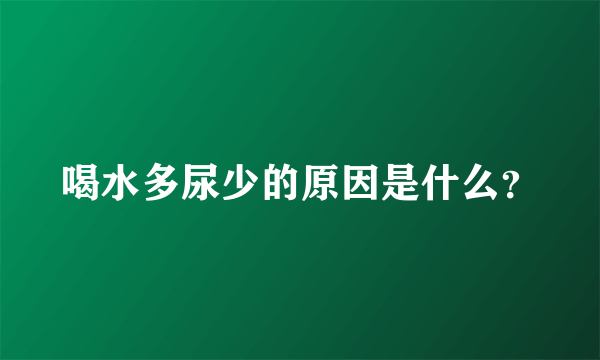 喝水多尿少的原因是什么?